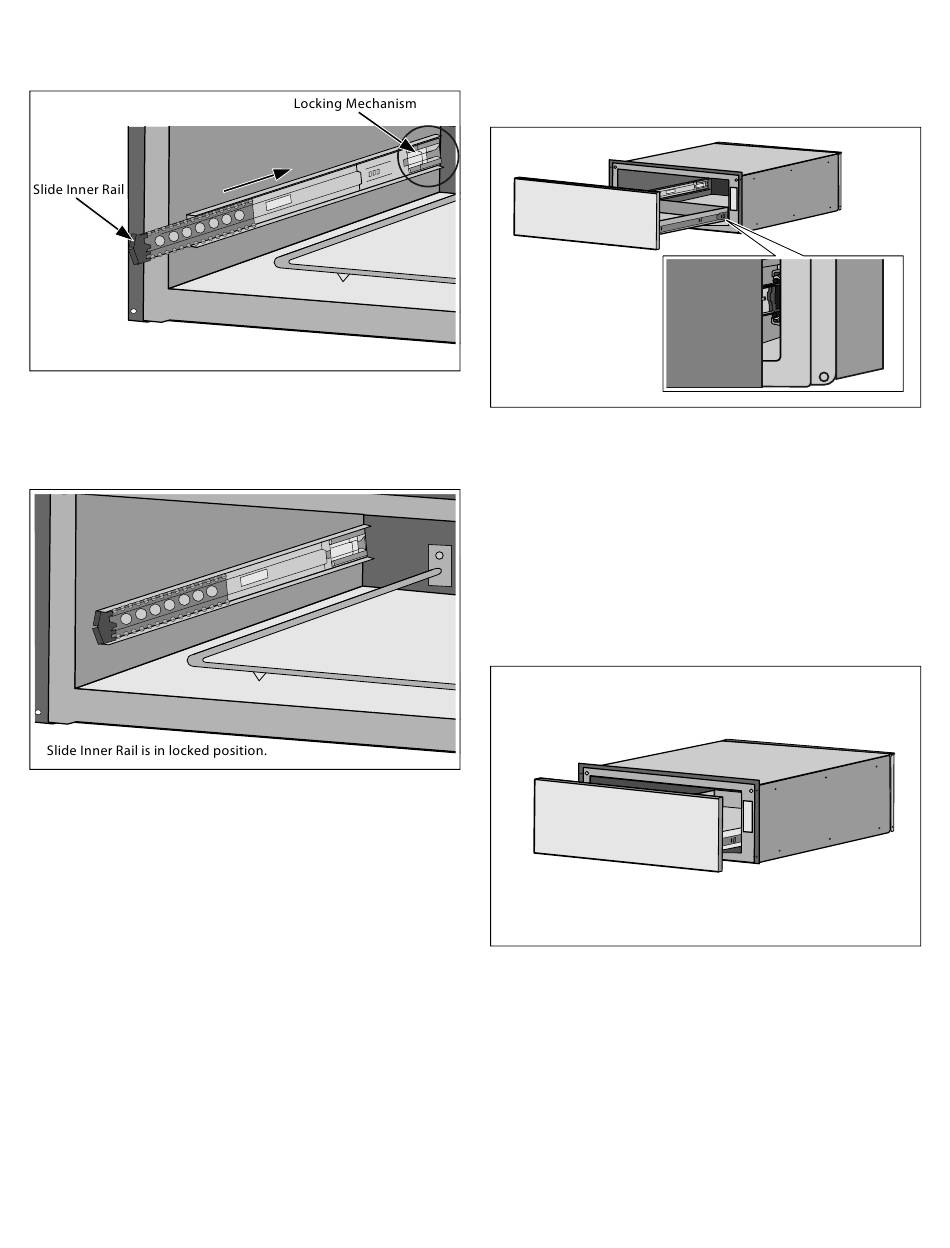 Locking Mechanism

Slide Inner Rail

Slide Inner Rail is in locked position.